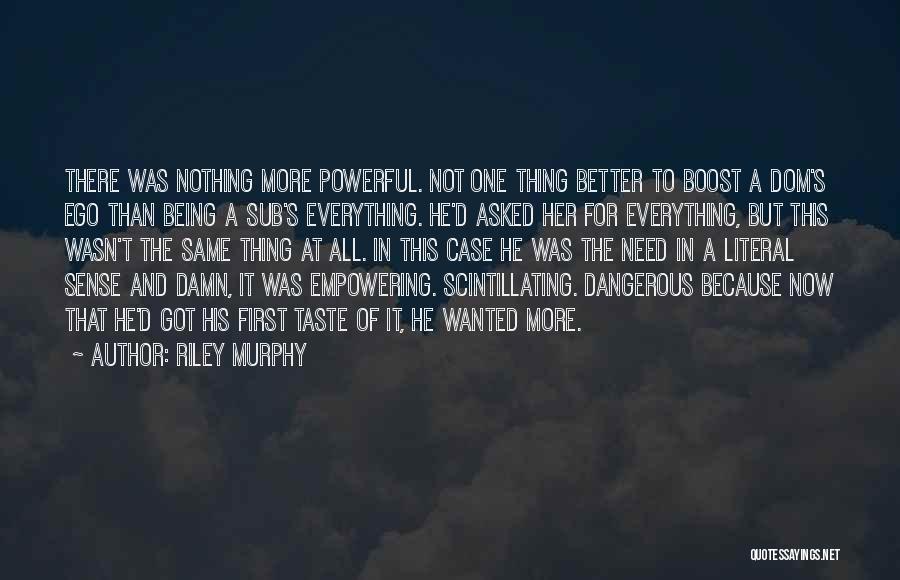 THERE WAS NOTHING MORE POWERFUL. NOT ONE THING BETTER TO BOOST A DOM'S EGO THAN BEING A SUB'S EVERYTHING. HE'D ASKED HER FOR EVERYTHING, BUT THIS WASN'T THE SAME THING AT ALL. IN THIS CASE HE WAS THE NEED IN A LITERAL SENSE AND DAMN, IT WAS EMPOWERING. SCINTILLATING. DANGEROUS BECAUSE NOW THAT HE'D GOT HIS FIRST TASTE OF IT, HE WANTED MORE.

~ AUTHOR: RILEY MURPHY

QUOTESSAYINGS.NET